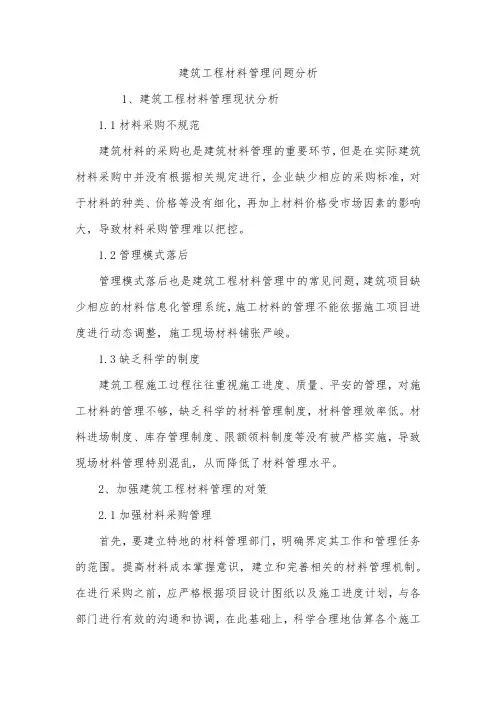 建筑工程材料管理问题分析

1、建筑工程材料管理现状分析

1.1 材料采购不规范

建筑材料的采购也是建筑材料管理的重要环节，但是在实际建筑材料采购中并没有根据相关规定进行，企业缺少相应的采购标准，对于材料的种类、价格等没有细化，再加上材料价格受市场因素的影响大，导致材料采购管理难以把控。

1.2 管理模式落后

管理模式落后也是建筑工程材料管理中的常见问题，建筑项目缺少相应的材料信息化管理系统，施工材料的管理不能依据施工项目进度进行动态调整，施工现场材料铺张严峻。

1.3 缺乏科学的制度

建筑工程施工过程往往重视施工进度、质量、平安的管理，对施工材料的管理不够，缺乏科学的材料管理制度，材料管理效率低。材料进场制度、库存管理制度、限额领料制度等没有被严格实施，导致现场材料管理特别混乱，从而降低了材料管理水平。

2、加强建筑工程材料管理的对策

2.1 加强材料采购管理

首先，要建立特地的材料管理部门，明确界定其工作和管理任务的范围。提高材料成本掌握意识，建立和完善相关的材料管理机制。在进行采购之前，应严格根据项目设计图纸以及施工进度计划，与各部门进行有效的沟通和协调，在此基础上，科学合理地估算各个施工